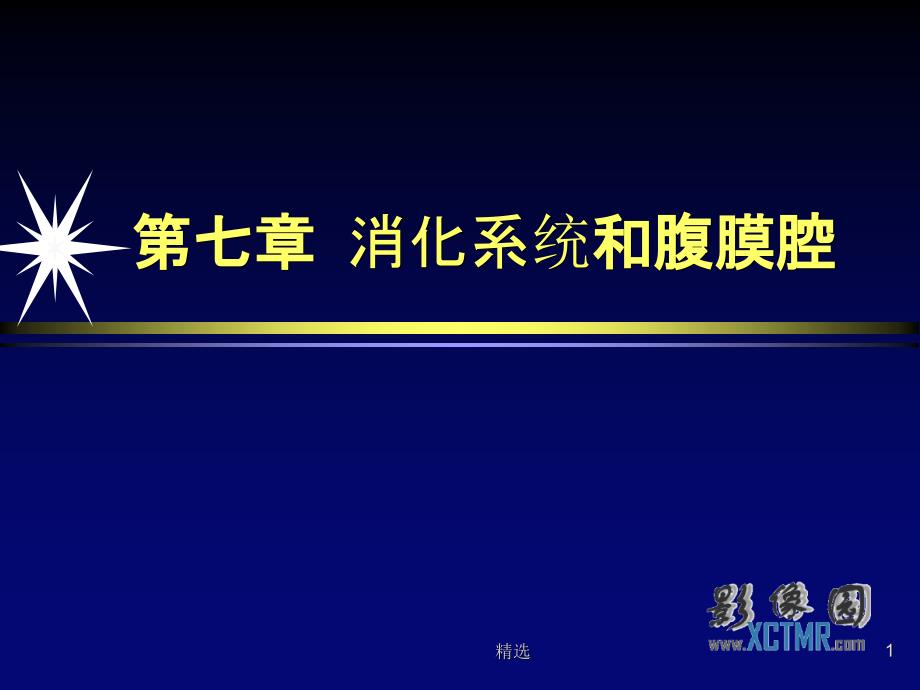 第七章 消化系统和腹膜腔

影像园
www.XCTMR.com

精选

1